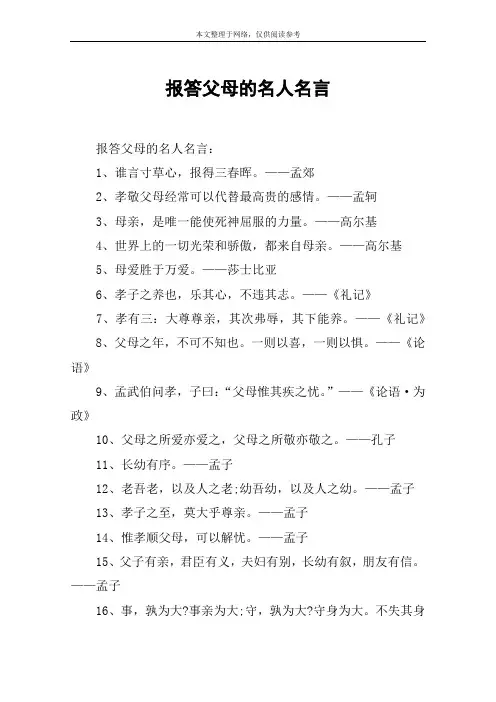 本文整理于网络，仅供阅读参考

报答父母的名人名言

报答父母的名人名言：

1、谁言寸草心，报得三春晖。——孟郊

2、孝敬父母经常可以代替最高贵的感情。——孟轲

3、母亲，是唯一能使死神屈服的力量。——高尔基

4、世界上的一切光荣和骄傲，都来自母亲。——高尔基

5、母爱胜于万爱。——莎士比亚

6、孝子之养也，乐其心，不违其志。——《礼记》

7、孝有三：大尊尊亲，其次弗辱，其下能养。——《礼记》

8、父母之年，不可不知也。一则以喜，一则以惧。——《论语》

9、孟武伯问孝，子曰：“父母惟其疾之忧。”——《论语·为政》

10、父母之所爱亦爱之，父母之所敬亦敬之。——孔子

11、长幼有序。——孟子

12、老吾老，以及人之老;幼吾幼，以及人之幼。——孟子

13、孝子之至，莫大乎尊亲。——孟子

14、惟孝顺父母，可以解忧。——孟子

15、父子有亲，君臣有义，夫妇有别，长幼有叙，朋友有信。——孟子

16、事，孰为大?事亲为大;守，孰为大?守身为大。不失其身